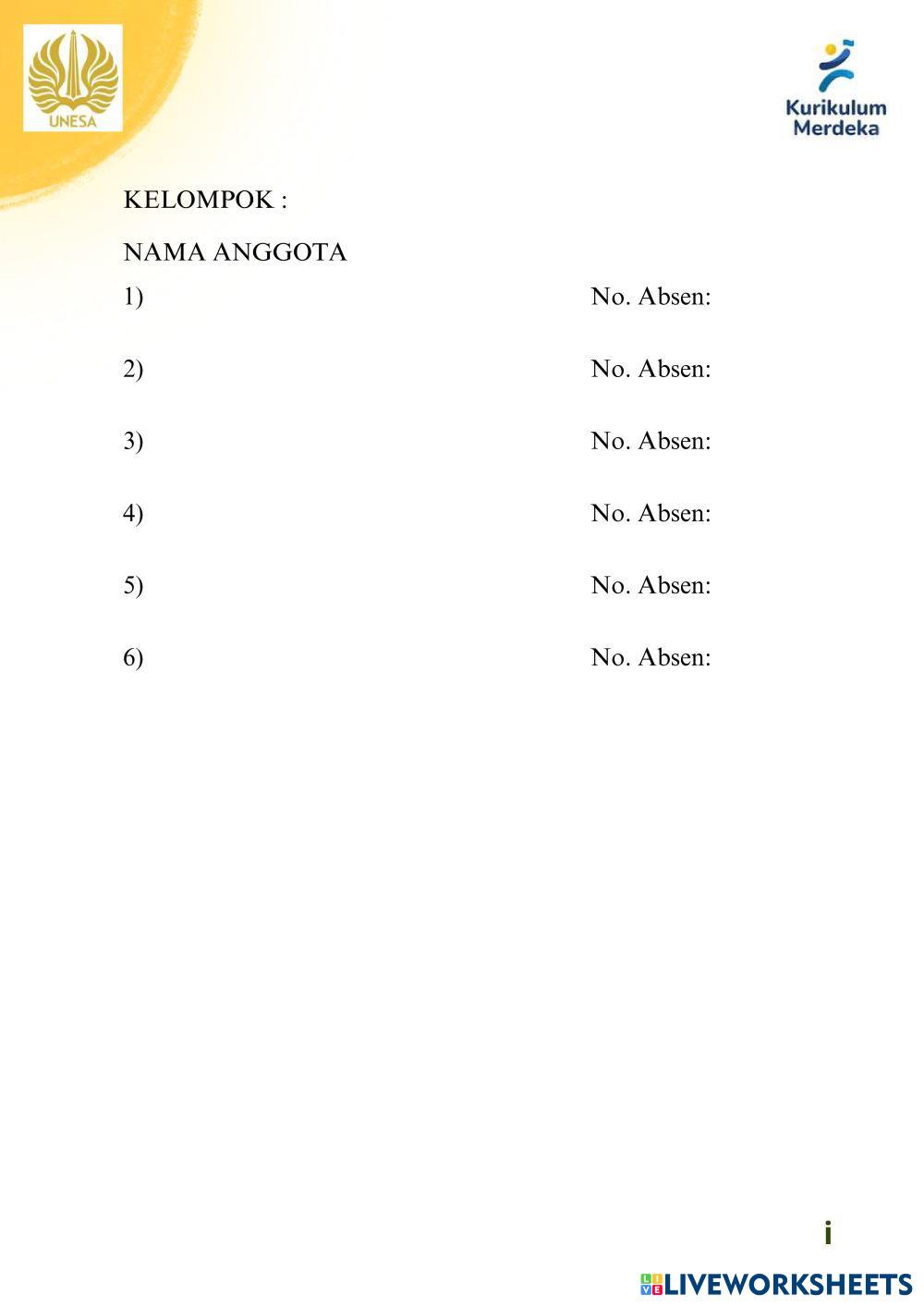 UNESA

Kurikulum Merdeka

KELOMPOK :

NAMA ANGGOTA

1) No. Absen:

2) No. Absen:

3) No. Absen:

4) No. Absen:

5) No. Absen:

6) No. Absen:

i

LIVEWORKSHEETS